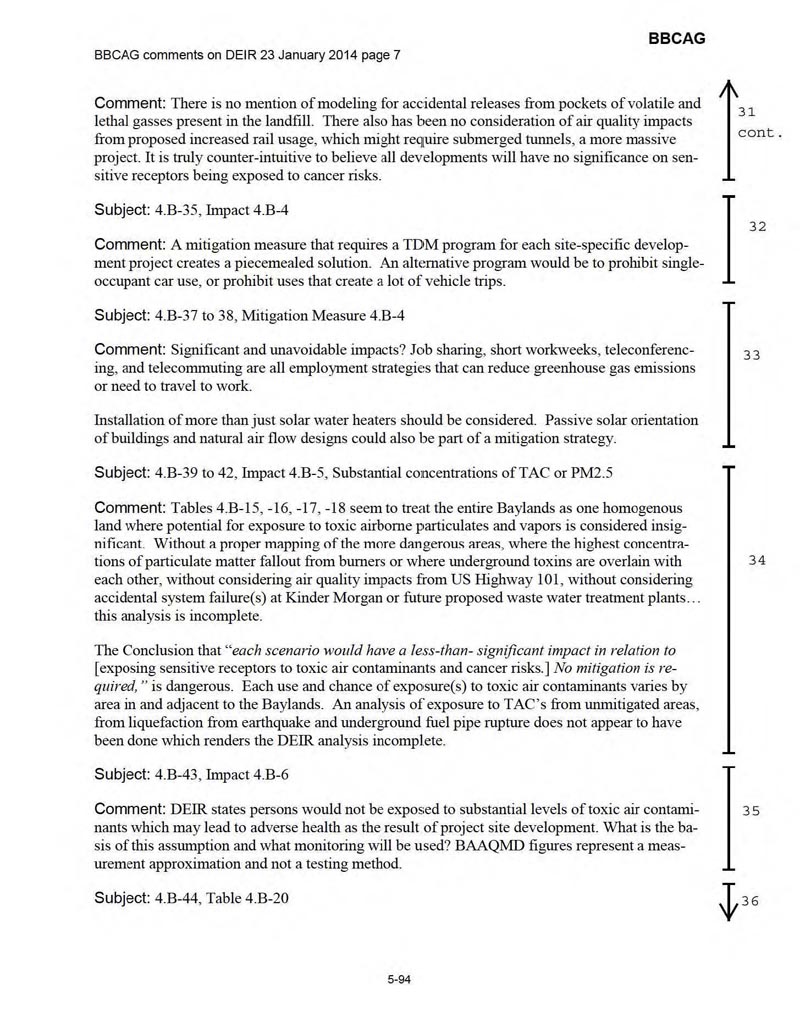 BBCAG

BBCAG comments on DEIR 23 January 2014 page 7

Comment: There is no mention of modeling for accidental releases from pockets of volatile and lethal gasses present in the landfill. There also has been no consideration of air quality impacts from proposed increased rail usage, which might require submerged tunnels, a more massive project. It is truly counter-intuitive to believe all developments will have no significance on sensitive receptors being exposed to cancer risks.

31 cont.

Subject: 4.B-35, Impact 4.B-4

Comment: A mitigation measure that requires a TDM program for each site-specific development project creates a piecemealed solution. An alternative program would be to prohibit single-occupant car use, or prohibit uses that create a lot of vehicle trips.

32

Subject: 4.B-37 to 38, Mitigation Measure 4.B-4

Comment: Significant and unavoidable impacts? Job sharing, short workweeks, teleconferencing, and telecommuting are all employment strategies that can reduce greenhouse gas emissions or need to travel to work.

Installation of more than just solar water heaters should be considered. Passive solar orientation of buildings and natural air flow designs could also be part of a mitigation strategy.

33

Subject: 4.B-39 to 42, Impact 4.B-5, Substantial concentrations of TAC or PM2.5

Comment: Tables 4.B-15, -16, -17, -18 seem to treat the entire Baylands as one homogenous land where potential for exposure to toxic airborne particulates and vapors is considered insignificant. Without a proper mapping of the more dangerous areas, where the highest concentrations of particulate matter fallout from burners or where underground toxins are overlain with each other, without considering air quality impacts from US Highway 101, without considering accidental system failure(s) at Kinder Morgan or future proposed waste water treatment plants… this analysis is incomplete.

The Conclusion that "each scenario would have a less-than- significant impact in relation to [exposing sensitive receptors to toxic air contaminants and cancer risks.] No mitigation is required," is dangerous. Each use and chance of exposure(s) to toxic air contaminants varies by area in and adjacent to the Baylands. An analysis of exposure to TAC's from unmitigated areas, from liquefaction from earthquake and underground fuel pipe rupture does not appear to have been done which renders the DEIR analysis incomplete.

34

Subject: 4.B-43, Impact 4.B-6

Comment: DEIR states persons would not be exposed to substantial levels of toxic air contaminants which may lead to adverse health as the result of project site development. What is the basis of this assumption and what monitoring will be used? BAAQMD figures represent a measurement approximation and not a testing method.

35

Subject: 4.B-44, Table 4.B-20

36

5-94